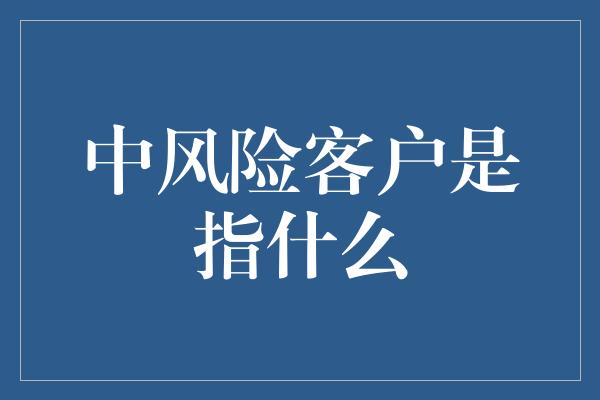 中风险客户是指什么